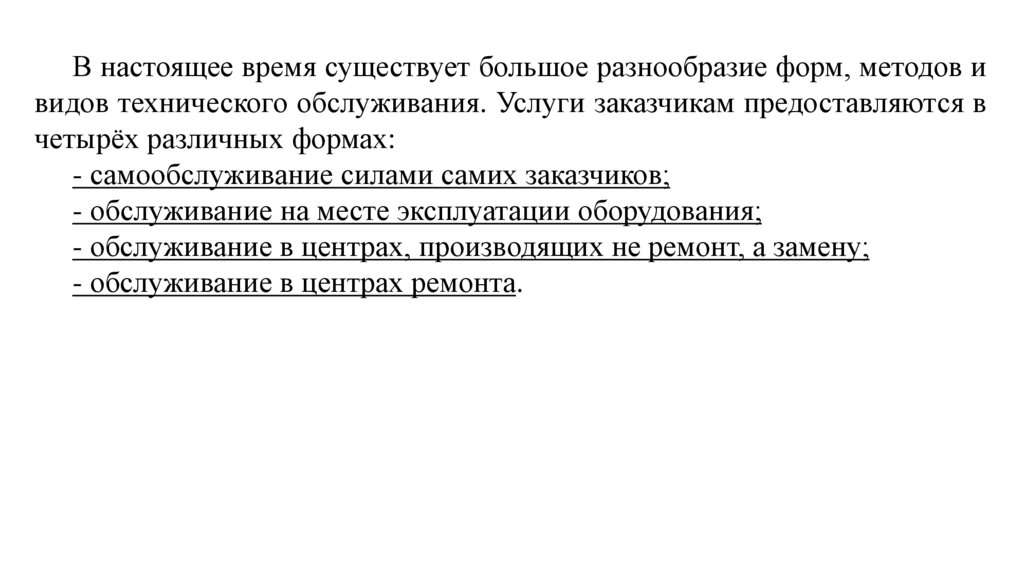 В настоящее время существует большое разнообразие форм, методов и видов технического обслуживания. Услуги заказчикам предоставляются в четырёх различных формах:
- самообслуживание силами самих заказчиков;
- обслуживание на месте эксплуатации оборудования;
- обслуживание в центрах, производящих не ремонт, а замену;
- обслуживание в центрах ремонта.